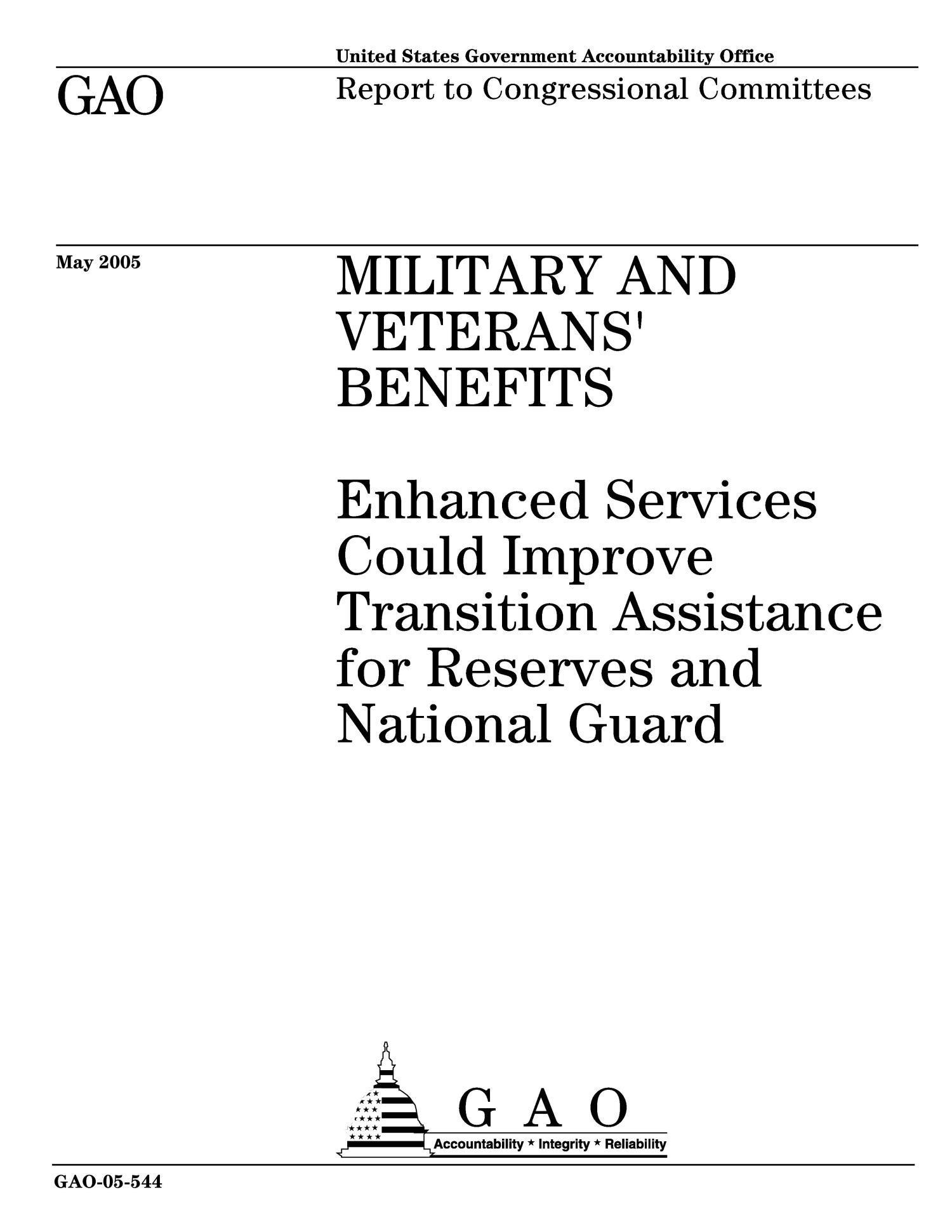 United States Government Accountability Office

GAO

Report to Congressional Committees

May 2005

MILITARY AND VETERANS' BENEFITS

Enhanced Services Could Improve Transition Assistance for Reserves and National Guard

G A O

Accountability * Integrity * Reliability

GAO-05-544